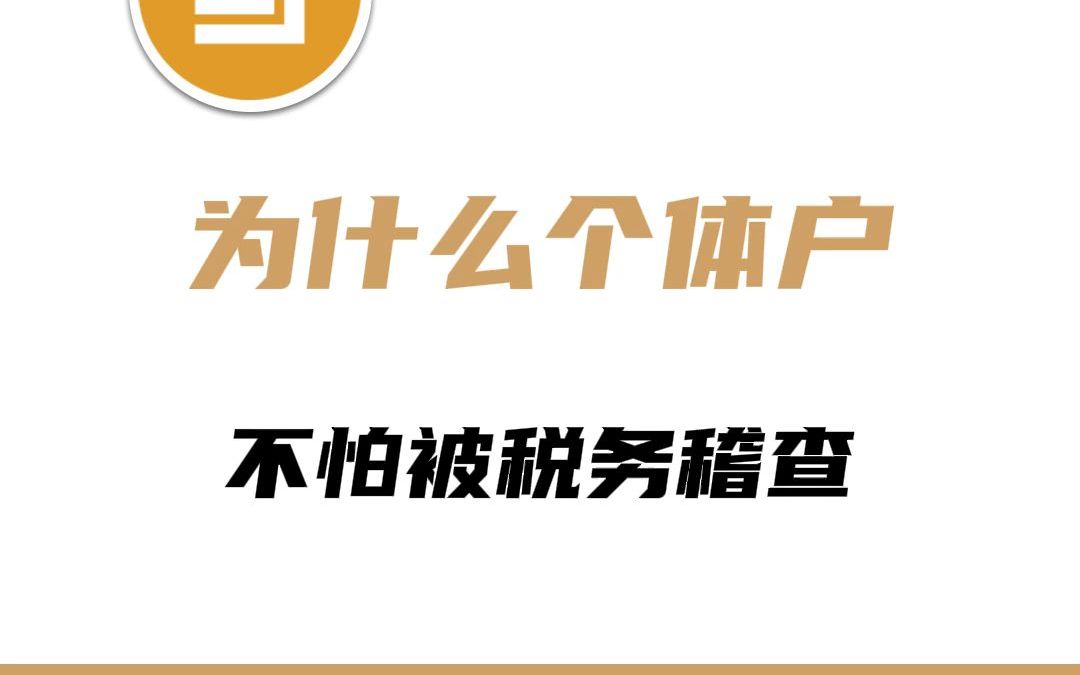 为什么个体户

不怕被税务稽查